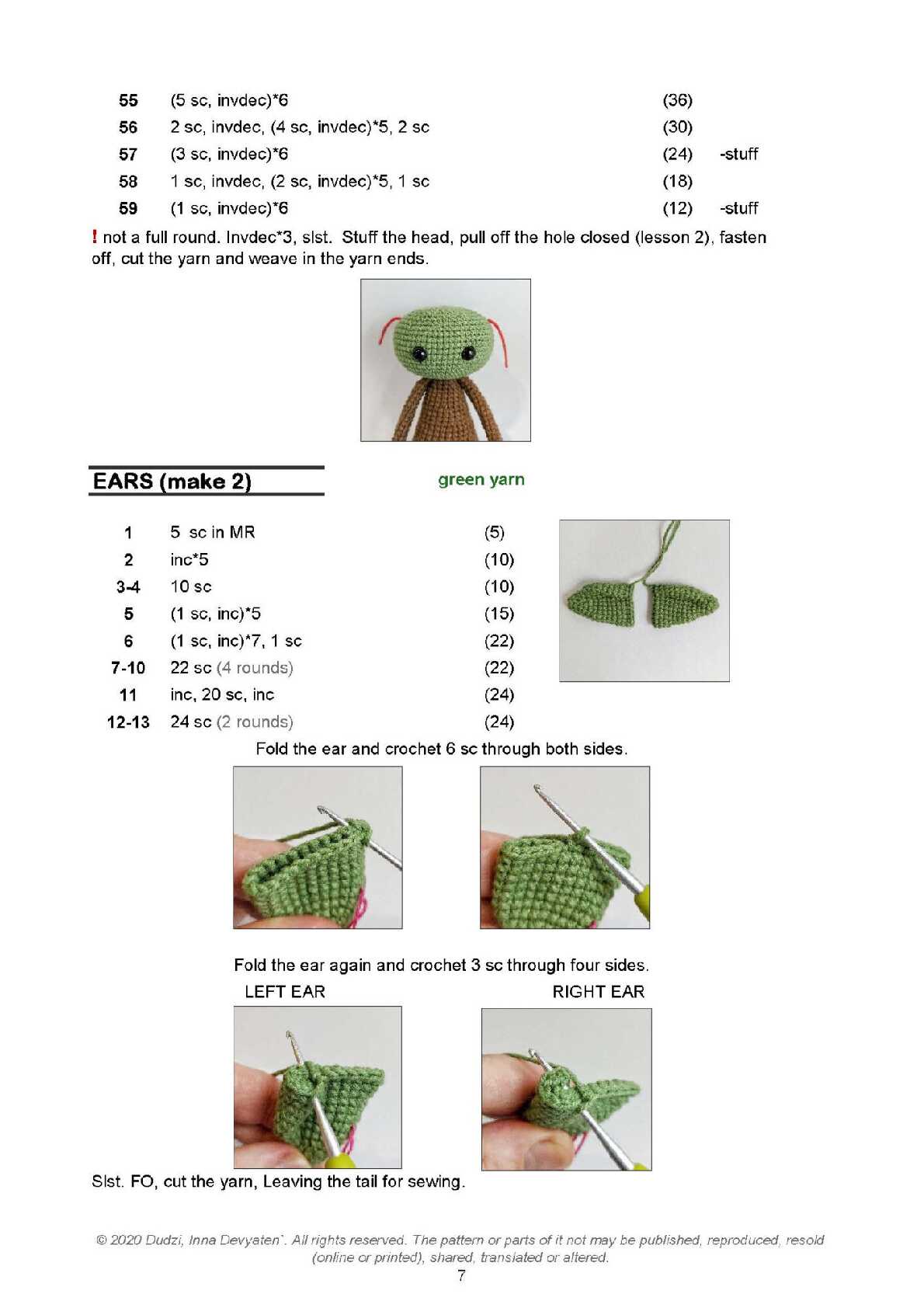 | 55 | (5 sc, invdec)*6 | (36) | |
|---|---|---|---|
| 56 | 2 sc, invdec, (4 sc, invdec)*5, 2 sc | (30) | |
| 57 | (3 sc, invdec)*6 | (24) | -stuff |
| 58 | 1 sc, invdec, (2 sc, invdec)*5, 1 sc | (18) | |
| 59 | (1 sc, invdec)*6 | (12) | -stuff |

! not a full round. Invdec*3, slst. Stuff the head, pull off the hole closed (lesson 2), fasten off, cut the yarn and weave in the yarn ends.

EARS (make 2)

green yarn

| 1 | 5 sc in MR | (5) |
|---|---|---|
| 2 | inc*5 | (10) |
| 3-4 | 10 sc | (10) |
| 5 | (1 sc, inc)*5 | (15) |
| 6 | (1 sc, inc)*7, 1 sc | (22) |
| 7-10 | 22 sc (4 rounds) | (22) |
| 11 | inc, 20 sc, inc | (24) |
| 12-13 | 24 sc (2 rounds) | (24) |

Fold the ear and crochet 6 sc through both sides.

Fold the ear again and crochet 3 sc through four sides.

LEFT EAR

RIGHT EAR

Slst. FO, cut the yarn, Leaving the tail for sewing.

© 2020 Dudzi, Inna Devyaten`. All rights reserved. The pattern or parts of it not may be published, reproduced, resold (online or printed), shared, translated or altered.

7